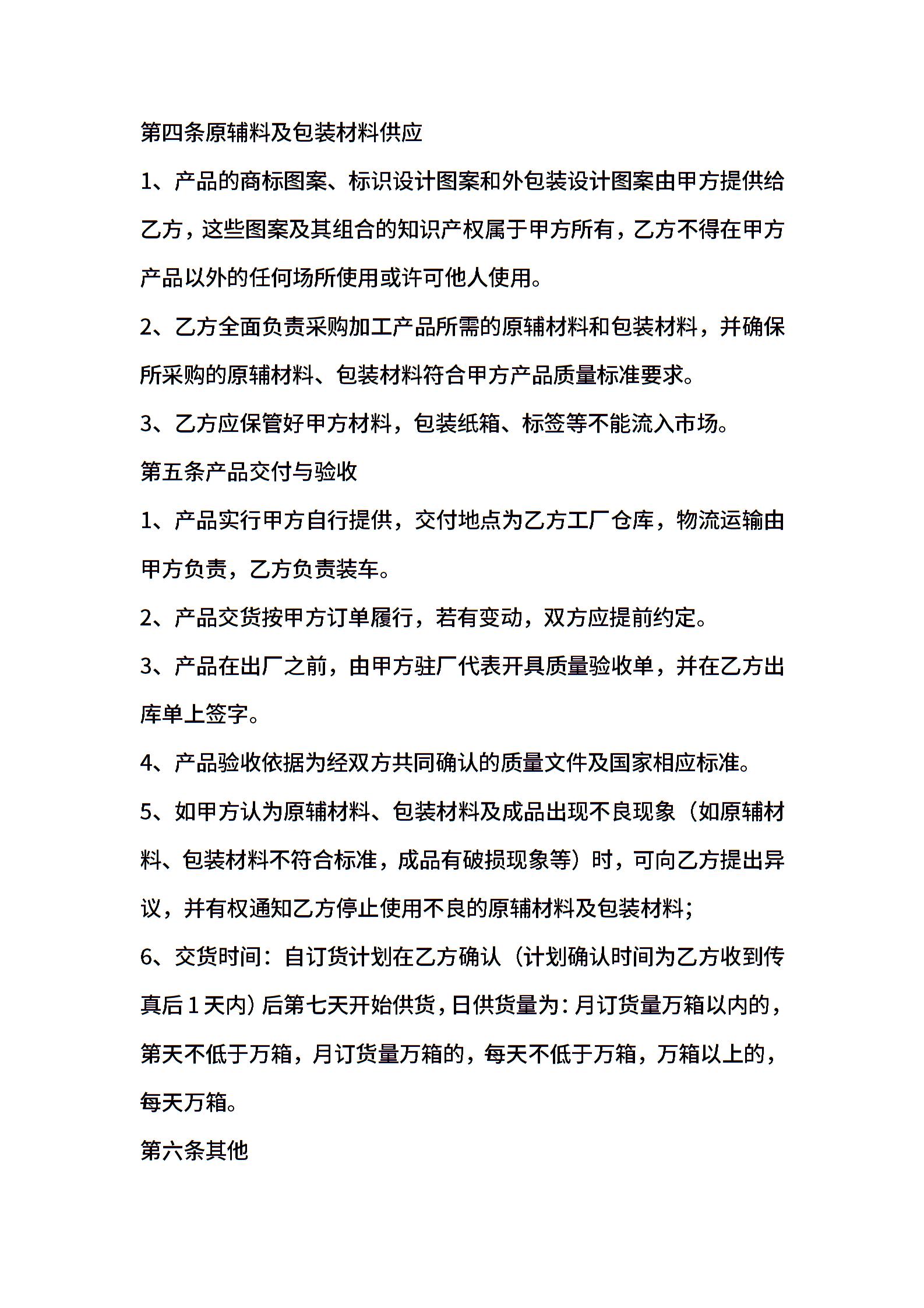 第四条原辅料及包装材料供应

1、产品的商标图案、标识设计图案和外包装设计图案由甲方提供给乙方，这些图案及其组合的知识产权属于甲方所有，乙方不得在甲方产品以外的任何场所使用或许可他人使用。

2、乙方全面负责采购加工产品所需的原辅材料和包装材料，并确保所采购的原辅材料、包装材料符合甲方产品质量标准要求。

3、乙方应保管好甲方材料，包装纸箱、标签等不能流入市场。

第五条产品交付与验收

1、产品实行甲方自行提供，交付地点为乙方工厂仓库，物流运输由甲方负责，乙方负责装车。

2、产品交货按甲方订单履行，若有变动，双方应提前约定。

3、产品在出厂之前，由甲方驻厂代表开具质量验收单，并在乙方出库单上签字。

4、产品验收依据为经双方共同确认的质量文件及国家相应标准。

5、如甲方认为原辅材料、包装材料及成品出现不良现象（如原辅材料、包装材料不符合标准，成品有破损现象等）时，可向乙方提出异议，并有权通知乙方停止使用不良的原辅材料及包装材料；

6、交货时间：自订货计划在乙方确认（计划确认时间为乙方收到传真后1天内）后第七天开始供货，日供货量为：月订货量万箱以内的，第天不低于万箱，月订货量万箱的，每天不低于万箱，万箱以上的，每天万箱。

第六条其他